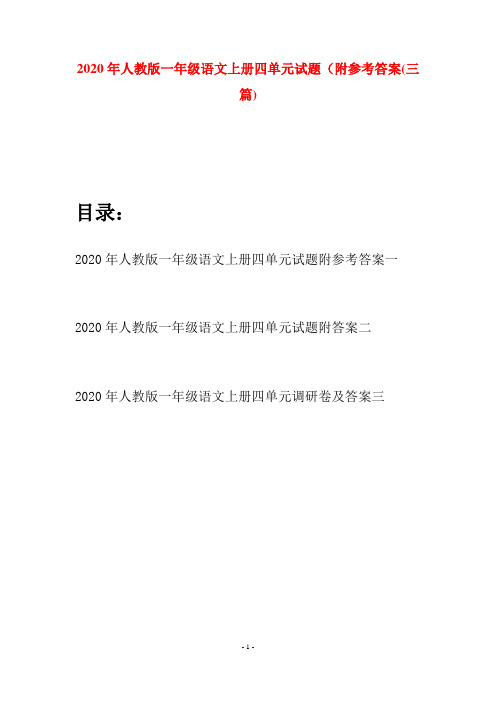 2020年人教版一年级语文上册四单元试题（附参考答案(三篇)

目录：

2020年人教版一年级语文上册四单元试题附参考答案一

2020年人教版一年级语文上册四单元试题附答案二

2020年人教版一年级语文上册四单元调研卷及答案三

- 1 -